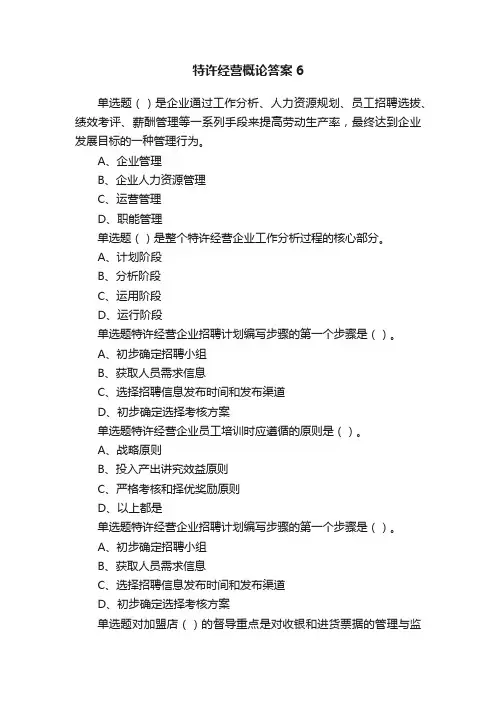 特许经营概论答案 6

单选题（ ）是企业通过工作分析、人力资源规划、员工招聘选拔、绩效考评、薪酬管理等一系列手段来提高劳动生产率，最终达到企业发展目标的一种管理行为。

A、企业管理

B、企业人力资源管理

C、运营管理

D、职能管理

单选题（ ）是整个特许经营企业工作分析过程的核心部分。

A、计划阶段

B、分析阶段

C、运用阶段

D、运行阶段

单选题特许经营企业招聘计划编写步骤的第一个步骤是（ ）。

A、初步确定招聘小组

B、获取人员需求信息

C、选择招聘信息发布时间和发布渠道

D、初步确定选择考核方案

单选题特许经营企业员工培训时应遵循的原则是（ ）。

A、战略原则

B、投入产出讲究效益原则

C、严格考核和择优奖励原则

D、以上都是

单选题特许经营企业招聘计划编写步骤的第一个步骤是（ ）。

A、初步确定招聘小组

B、获取人员需求信息

C、选择招聘信息发布时间和发布渠道

D、初步确定选择考核方案

单选题对加盟店（ ）的督导重点是对收银和进货票据的管理与监